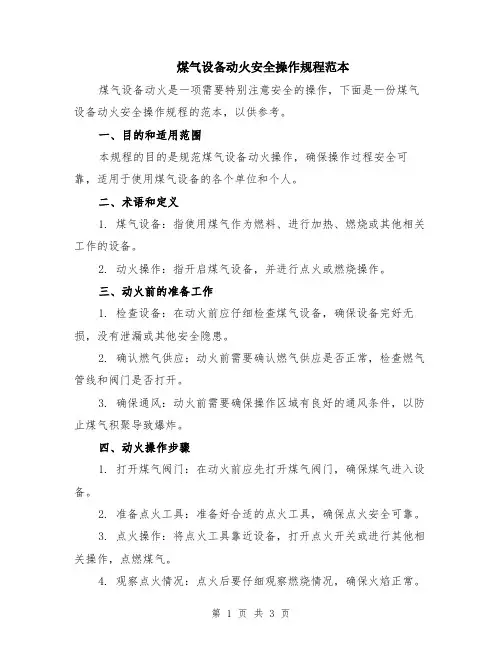 煤气设备动火安全操作规程范本

煤气设备动火是一项需要特别注意安全的操作，下面是一份煤气设备动火安全操作规程的范本，以供参考。

一、目的和适用范围

本规程的目的是规范煤气设备动火操作，确保操作过程安全可靠，适用于使用煤气设备的各个单位和个人。

二、术语和定义

1. 煤气设备：指使用煤气作为燃料、进行加热、燃烧或其他相关工作的设备。

2. 动火操作：指开启煤气设备，并进行点火或燃烧操作。

三、动火前的准备工作

1. 检查设备：在动火前应仔细检查煤气设备，确保设备完好无损，没有泄漏或其他安全隐患。

2. 确认燃气供应：动火前需要确认燃气供应是否正常，检查燃气管线和阀门是否打开。

3. 确保通风：动火前需要确保操作区域有良好的通风条件，以防止煤气积聚导致爆炸。

四、动火操作步骤

1. 打开煤气阀门：在动火前应先打开煤气阀门，确保煤气进入设备。

2. 准备点火工具：准备好合适的点火工具，确保点火安全可靠。

3. 点火操作：将点火工具靠近设备，打开点火开关或进行其他相关操作，点燃煤气。

4. 观察点火情况：点火后要仔细观察燃烧情况，确保火焰正常。

第 1 页 共 3 页